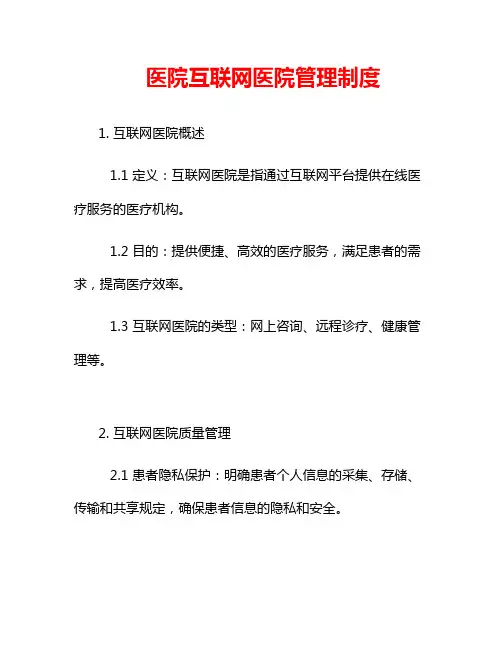 医院互联网医院管理制度

1. 互联网医院概述

1.1 定义：互联网医院是指通过互联网平台提供在线医疗服务的医疗机构。

1.2 目的：提供便捷、高效的医疗服务，满足患者的需求，提高医疗效率。

1.3 互联网医院的类型：网上咨询、远程诊疗、健康管理等。

2. 互联网医院质量管理

2.1 患者隐私保护：明确患者个人信息的采集、存储、传输和共享规定，确保患者信息的隐私和安全。